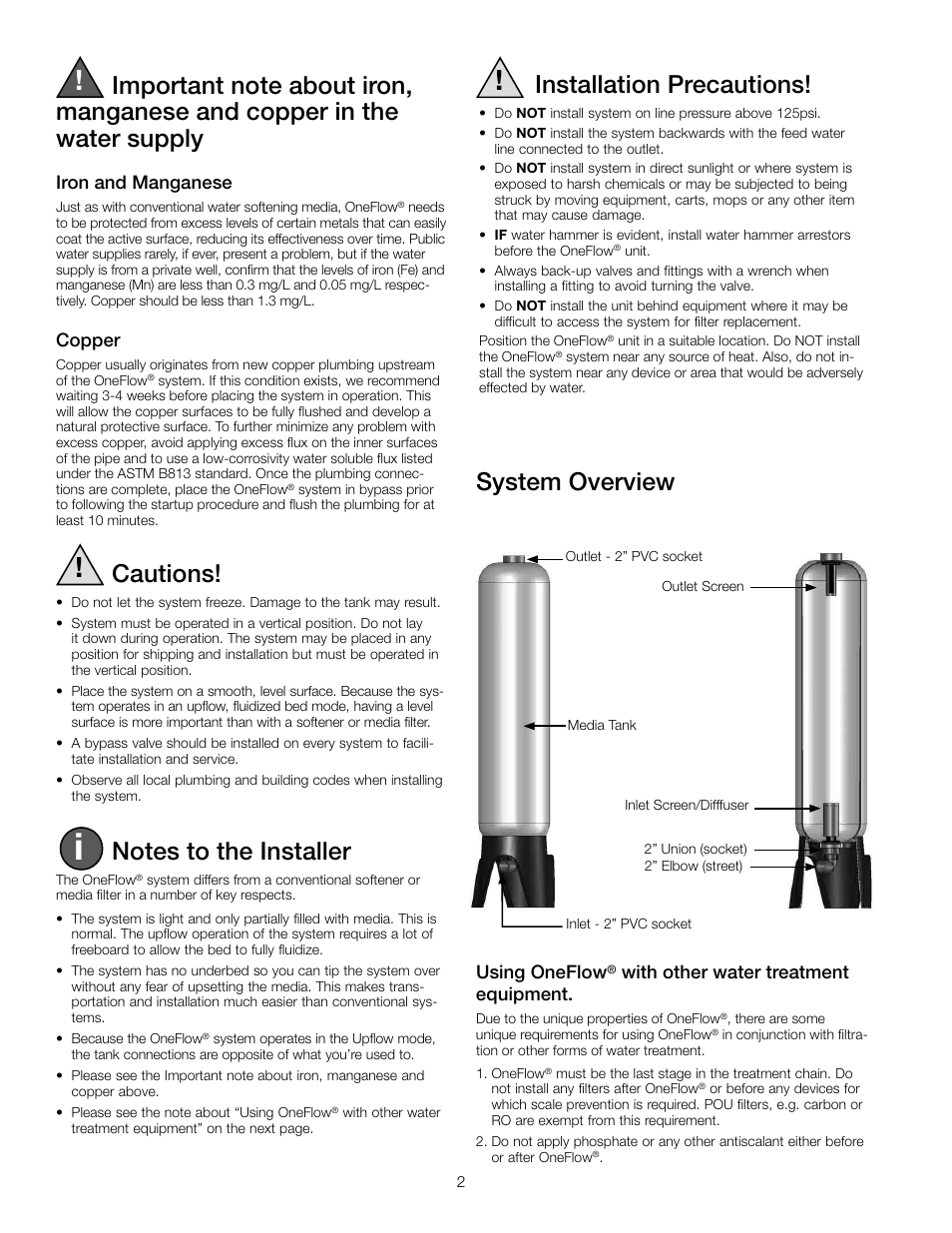 Important note about iron, manganese and copper in the water supply

Iron and Manganese

Just as with conventional water softening media, OneFlow® needs to be protected from excess levels of certain metals that can easily coat the active surface, reducing its effectiveness over time. Public water supplies rarely, if ever, present a problem, but if the water supply is from a private well, confirm that the levels of iron (Fe) and manganese (Mn) are less than 0.3 mg/L and 0.05 mg/L respectively. Copper should be less than 1.3 mg/L.

Copper

Copper usually originates from new copper plumbing upstream of the OneFlow® system. If this condition exists, we recommend waiting 3-4 weeks before placing the system in operation. This will allow the copper surfaces to be fully flushed and develop a natural protective surface. To further minimize any problem with excess copper, avoid applying excess flux on the inner surfaces of the pipe and to use a low-corrosivity water soluble flux listed under the ASTM B813 standard. Once the plumbing connections are complete, place the OneFlow® system in bypass prior to following the startup procedure and flush the plumbing for at least 10 minutes.

Cautions!

• Do not let the system freeze. Damage to the tank may result.
• System must be operated in a vertical position. Do not lay it down during operation. The system may be placed in any position for shipping and installation but must be operated in the vertical position.
• Place the system on a smooth, level surface. Because the system operates in an upflow, fluidized bed mode, having a level surface is more important than with a softener or media filter.
• A bypass valve should be installed on every system to facilitate installation and service.
• Observe all local plumbing and building codes when installing the system.

Notes to the Installer

The OneFlow® system differs from a conventional softener or media filter in a number of key respects.

• The system is light and only partially filled with media. This is normal. The upflow operation of the system requires a lot of freeboard to allow the bed to fully fluidize.
• The system has no underbed so you can tip the system over without any fear of upsetting the media. This makes transportation and installation much easier than conventional systems.
• Because the OneFlow® system operates in the Upflow mode, the tank connections are opposite of what you're used to.
• Please see the Important note about iron, manganese and copper above.
• Please see the note about "Using OneFlow® with other water treatment equipment" on the next page.

Installation Precautions!

• Do NOT install system on line pressure above 125psi.
• Do NOT install the system backwards with the feed water line connected to the outlet.
• Do NOT install system in direct sunlight or where system is exposed to harsh chemicals or may be subjected to being struck by moving equipment, carts, mops or any other item that may cause damage.
• IF water hammer is evident, install water hammer arrestors before the OneFlow® unit.
• Always back-up valves and fittings with a wrench when installing a fitting to avoid turning the valve.
• Do NOT install the unit behind equipment where it may be difficult to access the system for filter replacement.

Position the OneFlow® unit in a suitable location. Do NOT install the OneFlow® system near any source of heat. Also, do not install the system near any device or area that would be adversely effected by water.

System Overview

Outlet - 2" PVC socket
Outlet Screen
Media Tank
Inlet Screen/Difffuser
2" Union (socket)
2" Elbow (street)
Inlet - 2" PVC socket

Using OneFlow® with other water treatment equipment.

Due to the unique properties of OneFlow®, there are some unique requirements for using OneFlow® in conjunction with filtration or other forms of water treatment.

1. OneFlow® must be the last stage in the treatment chain. Do not install any filters after OneFlow® or before any devices for which scale prevention is required. POU filters, e.g. carbon or RO are exempt from this requirement.
2. Do not apply phosphate or any other antiscalant either before or after OneFlow®.

2